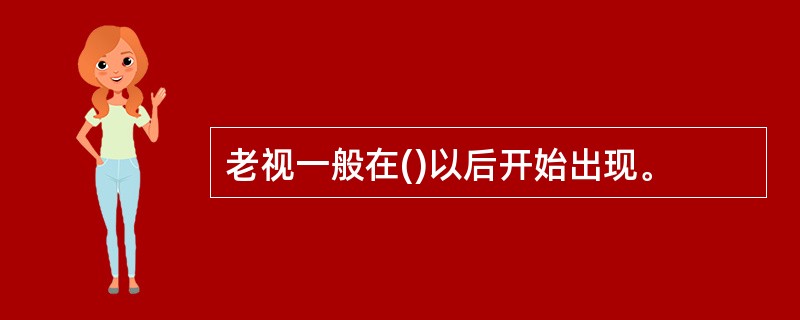 老视一般在()以后开始出现。